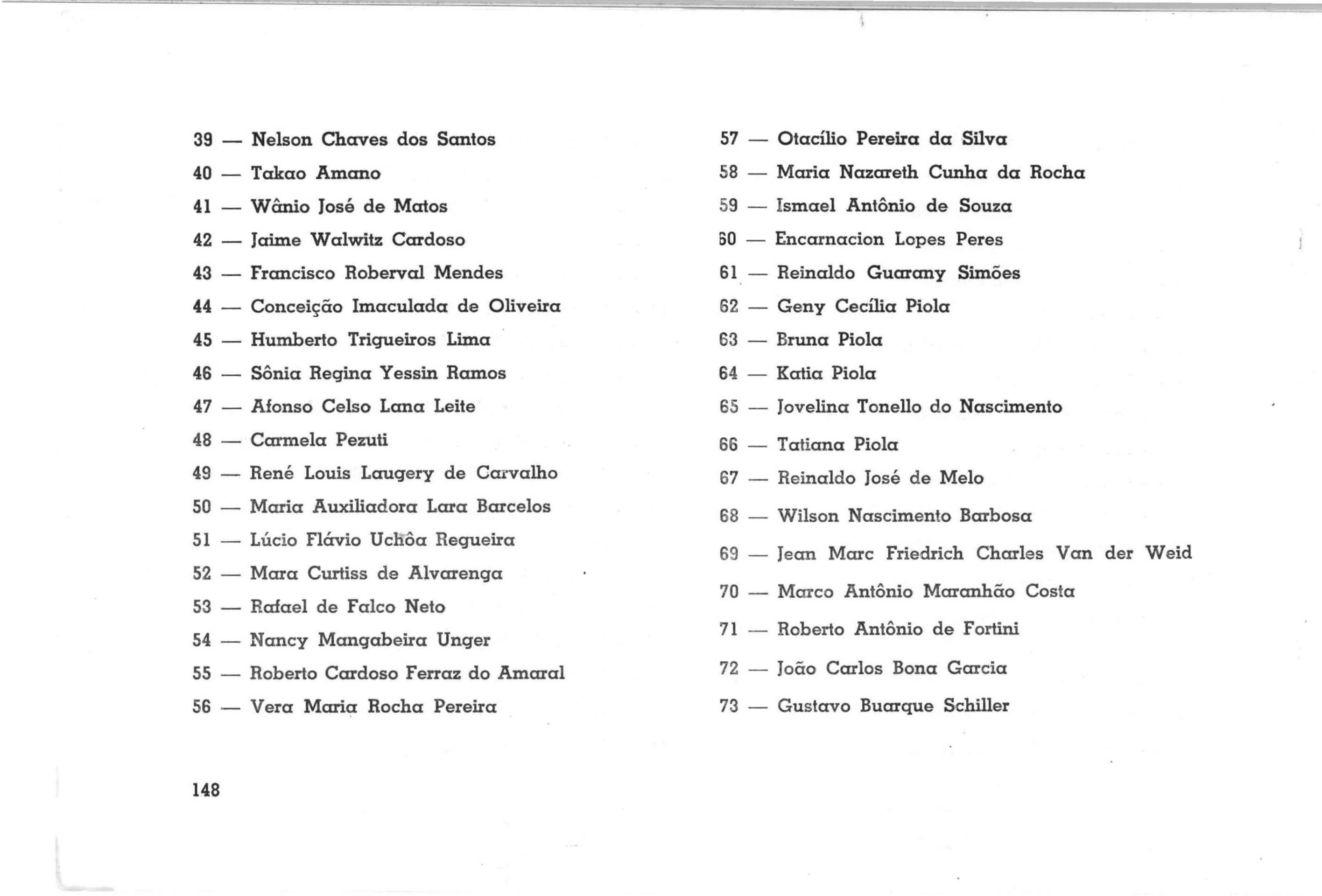 39 — Nelson Chaves dos Santos
40 — Takao Amano
41 — Wânio José de Matos
42 — Jaime Walwitz Cardoso
43 — Francisco Roberval Mendes
44 — Conceição Imaculada de Oliveira
45 — Humberto Trigueiros Lima
46 — Sônia Regina Yessin Ramos
47 — Afonso Celso Lana Leite
48 — Carmela Pezuti
49 — René Louis Laugery de Carvalho
50 — Maria Auxiliadora Lara Barcelos
51 — Lúcio Flávio Uchôa Regueira
52 — Mara Curtiss de Alvarenga
53 — Rafael de Falco Neto
54 — Nancy Mangabeira Unger
55 — Roberto Cardoso Ferraz do Amaral
56 — Vera Maria Rocha Pereira

57 — Otacílio Pereira da Silva
58 — Maria Nazareth Cunha da Rocha
59 — Ismael Antônio de Souza
60 — Encarnacion Lopes Peres
61 — Reinaldo Guarany Simões
62 — Geny Cecília Piola
63 — Bruna Piola
64 — Katia Piola
65 — Jovelina Tonello do Nascimento
66 — Tatiana Piola
67 — Reinaldo José de Melo
68 — Wilson Nascimento Barbosa
69 — Jean Marc Friedrich Charles Van der Weid
70 — Marco Antônio Maranhão Costa
71 — Roberto Antônio de Fortini
72 — João Carlos Bona Garcia
73 — Gustavo Buarque Schiller

148